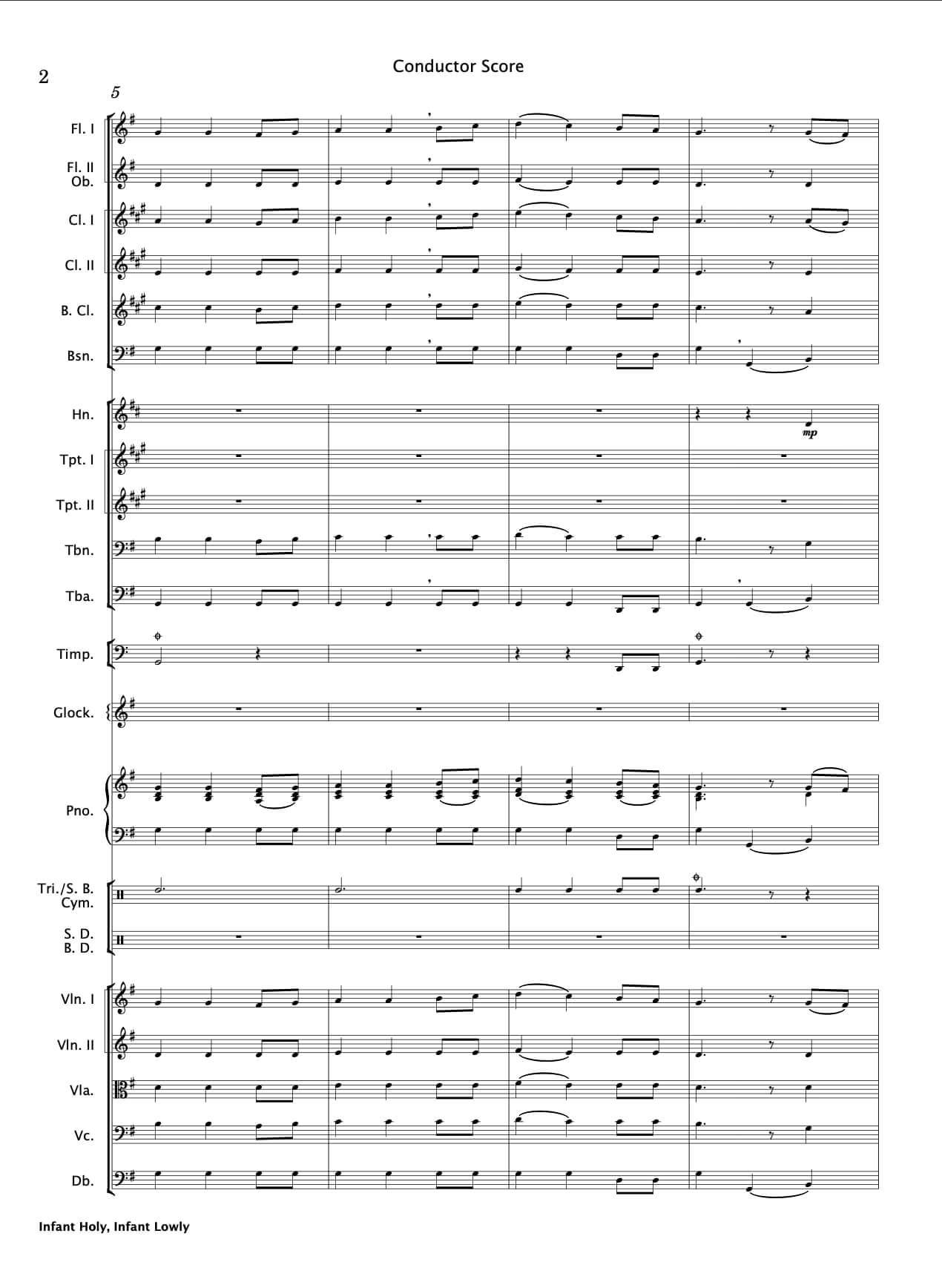 2

Conductor Score

5

Fl. I

Fl. II
Ob.

Cl. I

Cl. II

B. Cl.

Bsn.

Hn.

mp

Tpt. I

Tpt. II

Tbn.

Tba.

Timp.

Glock.

Pno.

Tri./S. B.
Cym.

S. D.
B. D.

Vln. I

Vln. II

Vla.

Vc.

Db.

Infant Holy, Infant Lowly